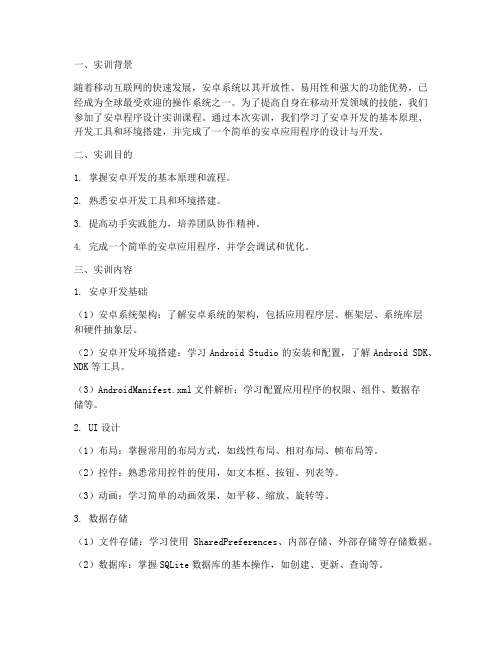 一、实训背景

随着移动互联网的快速发展，安卓系统以其开放性、易用性和强大的功能优势，已经成为全球最受欢迎的操作系统之一。为了提高自身在移动开发领域的技能，我们参加了安卓程序设计实训课程。通过本次实训，我们学习了安卓开发的基本原理、开发工具和环境搭建，并完成了一个简单的安卓应用程序的设计与开发。

二、实训目的

1. 掌握安卓开发的基本原理和流程。

2. 熟悉安卓开发工具和环境搭建。

3. 提高动手实践能力，培养团队协作精神。

4. 完成一个简单的安卓应用程序，并学会调试和优化。

三、实训内容

1. 安卓开发基础

（1）安卓系统架构：了解安卓系统的架构，包括应用程序层、框架层、系统库层和硬件抽象层。

（2）安卓开发环境搭建：学习 Android Studio 的安装和配置，了解 Android SDK、NDK 等工具。

（3）AndroidManifest.xml 文件解析：学习配置应用程序的权限、组件、数据存储等。

2. UI 设计

（1）布局：掌握常用的布局方式，如线性布局、相对布局、帧布局等。

（2）控件：熟悉常用控件的使用，如文本框、按钮、列表等。

（3）动画：学习简单的动画效果，如平移、缩放、旋转等。

3. 数据存储

（1）文件存储：学习使用 SharedPreferences、内部存储、外部存储等存储数据。

（2）数据库：掌握 SQLite 数据库的基本操作，如创建、更新、查询等。